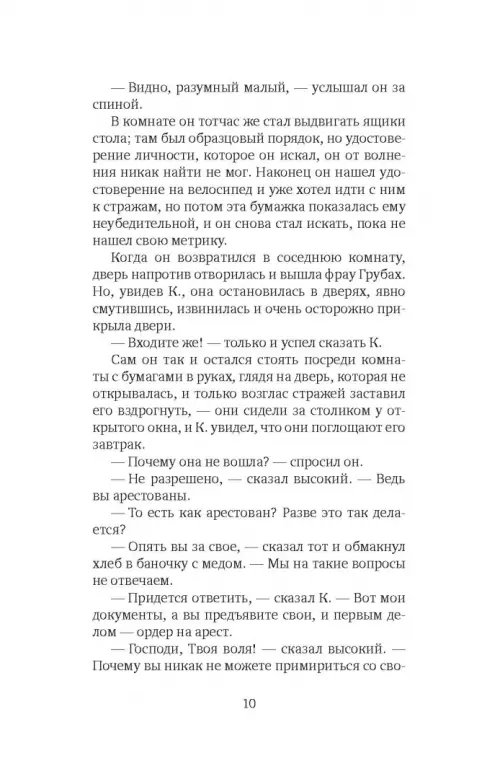 — Видно, разумный малый, — услышал он за спиной.

В комнате он тотчас же стал выдвигать ящики стола; там был образцовый порядок, но удостоверение личности, которое он искал, он от волнения никак найти не мог. Наконец он нашел удостоверение на велосипед и уже хотел идти с ним к стражам, но потом эта бумажка показалась ему неубедительной, и он снова стал искать, пока не нашел свою метрику.

Когда он возвратился в соседнюю комнату, дверь напротив отворилась и вышла фрау Грубах. Но, увидев К., она остановилась в дверях, явно смутившись, извинилась и очень осторожно прикрыла двери.

— Входите же! — только и успел сказать К.

Сам он так и остался стоять посреди комнаты с бумагами в руках, глядя на дверь, которая не открывалась, и только возглас стражей заставил его вздрогнуть, — они сидели за столиком у открытого окна, и К. увидел, что они поглощают его завтрак.

— Почему она не вошла? — спросил он.

— Не разрешено, — сказал высокий. — Ведь вы арестованы.

— То есть как арестован? Разве это так делается?

— Опять вы за свое, — сказал тот и обмакнул хлеб в баночку с медом. — Мы на такие вопросы не отвечаем.

— Придется ответить, — сказал К. — Вот мои документы, а вы предъявите свои, и первым делом — ордер на арест.

— Господи, Твоя воля! — сказал высокий. — Почему вы никак не можете примириться со сво-

10